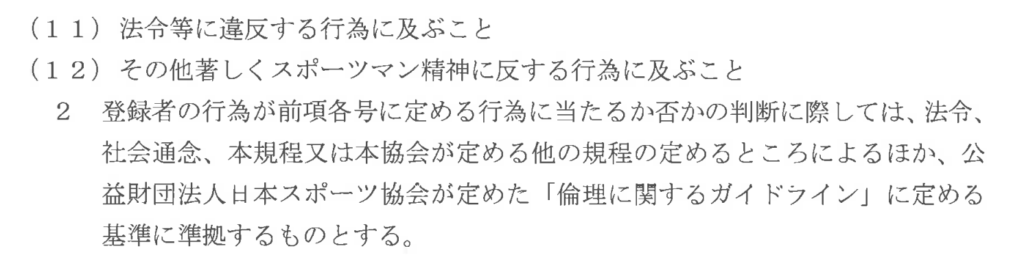 （１１）法令等に違反する行為に及ぶこと
（１２）その他著しくスポーツマン精神に反する行為に及ぶこと
２　登録者の行為が前項各号に定める行為に当たるか否かの判断に際しては、法令、社会通念、本規程又は本協会が定める他の規程の定めるところによるほか、公益財団法人日本スポーツ協会が定めた「倫理に関するガイドライン」に定める基準に準拠するものとする。